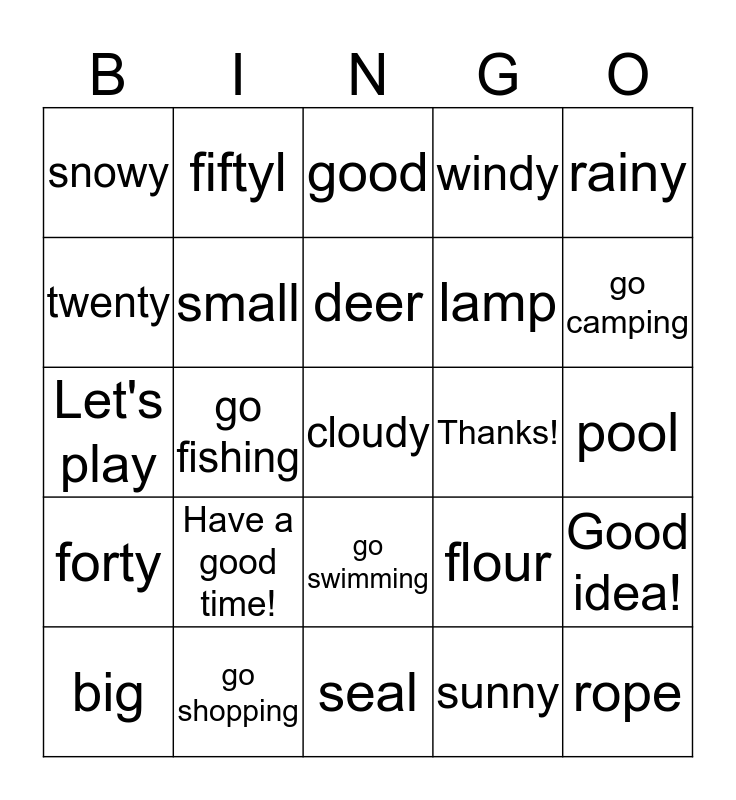 | B | I | N | G | O |
|---|---|---|---|---|
| snowy | fiftyl | good | windy | rainy |
| twenty | small | deer | lamp | go camping |
| Let's play | go fishing | cloudy | Thanks! | pool |
| forty | Have a good time! | go swimming | flour | Good idea! |
| big | go shopping | seal | sunny | rope |